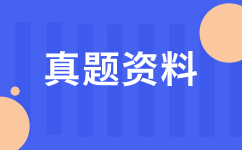 真题资料